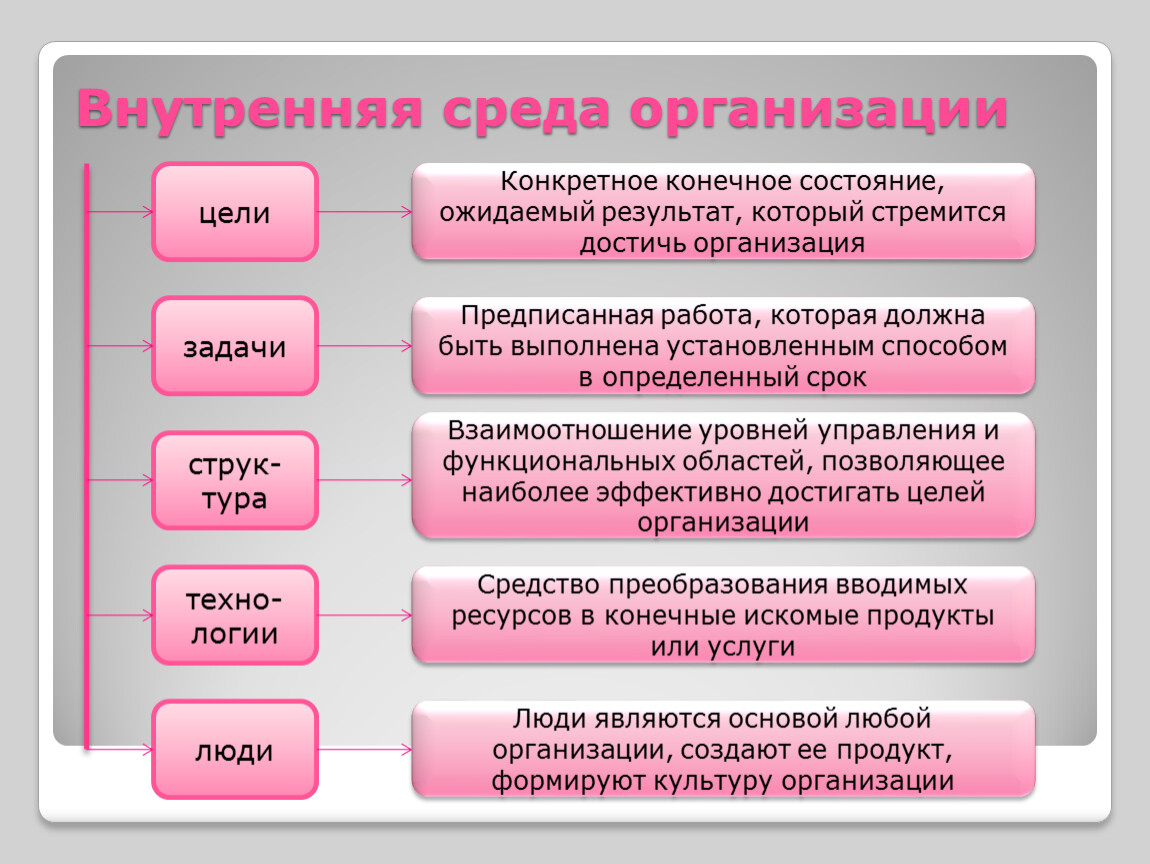 Внутренняя среда организации

цели

Конкретное конечное состояние, ожидаемый результат, который стремится достичь организация

задачи

Предписанная работа, которая должна быть выполнена установленным способом в определенный срок

структура

Взаимоотношение уровней управления и функциональных областей, позволяющее наиболее эффективно достигать целей организации

технологии

Средство преобразования вводимых ресурсов в конечные искомые продукты или услуги

люди

Люди являются основой любой организации, создают ее продукт, формируют культуру организации